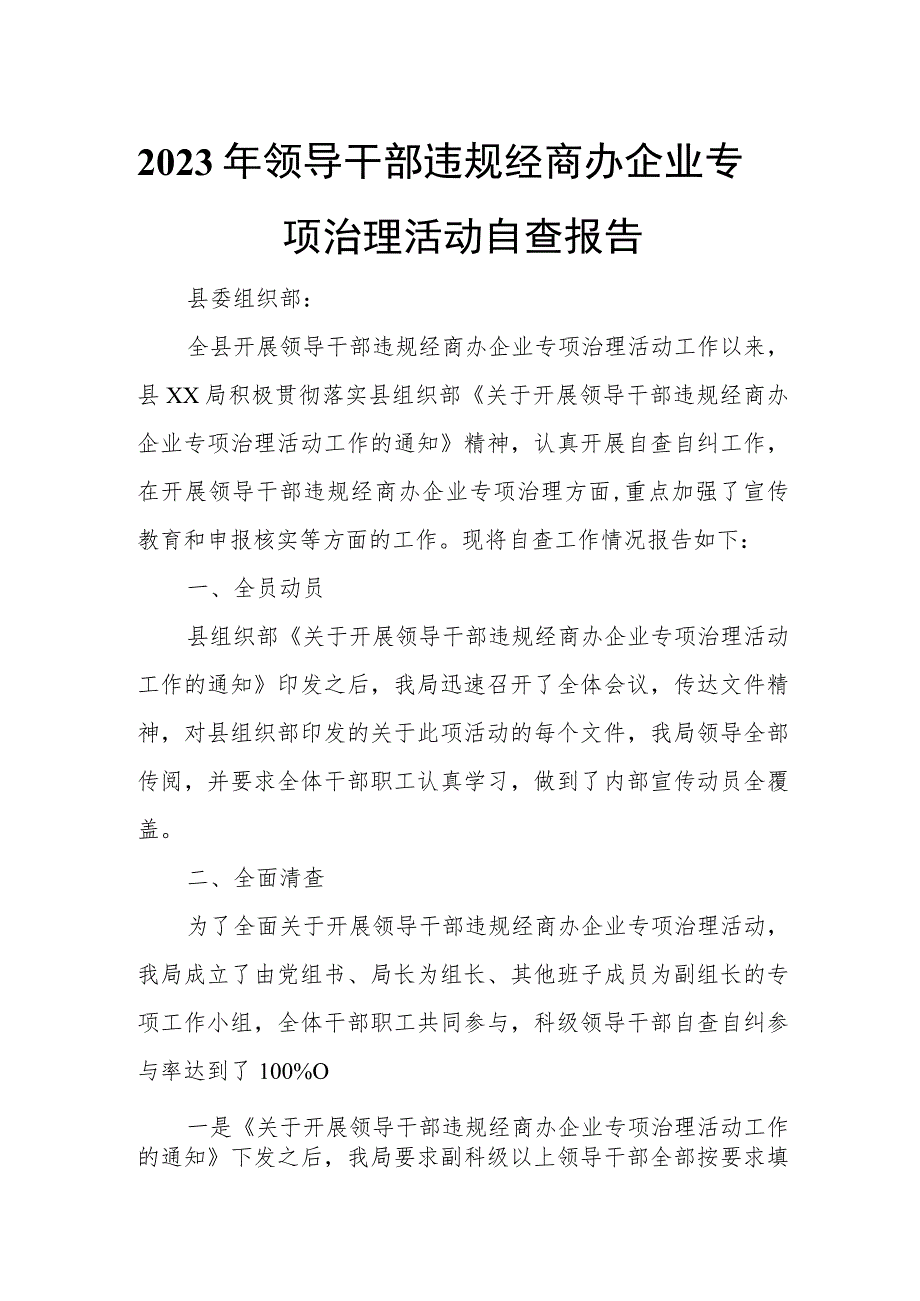 2023年领导干部违规经商办企业专项治理活动自查报告

县委组织部：

全县开展领导干部违规经商办企业专项治理活动工作以来，县XX局积极贯彻落实县组织部《关于开展领导干部违规经商办企业专项治理活动工作的通知》精神，认真开展自查自纠工作，在开展领导干部违规经商办企业专项治理方面，重点加强了宣传教育和申报核实等方面的工作。现将自查工作情况报告如下：

一、全员动员

县组织部《关于开展领导干部违规经商办企业专项治理活动工作的通知》印发之后，我局迅速召开了全体会议，传达文件精神，对县组织部印发的关于此项活动的每个文件，我局领导全部传阅，并要求全体干部职工认真学习，做到了内部宣传动员全覆盖。

二、全面清查

为了全面关于开展领导干部违规经商办企业专项治理活动，我局成立了由党组书、局长为组长、其他班子成员为副组长的专项工作小组，全体干部职工共同参与，科级领导干部自查自纠参与率达到了100%O

一是《关于开展领导干部违规经商办企业专项治理活动工作的通知》下发之后，我局要求副科级以上领导干部全部按要求填